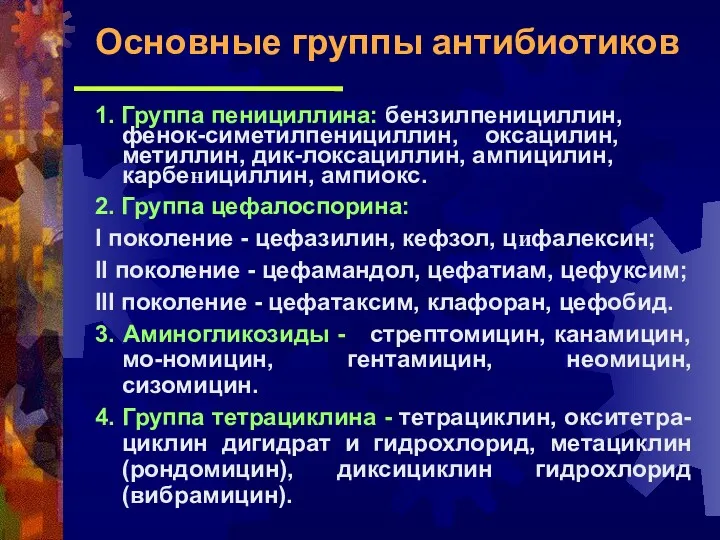 Основные группы антибиотиков

1. Группа пенициллина: бензилпенициллин, фенок-симетилпенициллин, оксацилин, метиллин, дик-локсациллин, ампицилин, карбенициллин, ампиокс.

2. Группа цефалоспорина:

I поколение - цефазилин, кефзол, цифалексин;

II поколение - цефамандол, цефатиам, цефуксим;

III поколение - цефатаксим, клафоран, цефобид.

3. Аминогликозиды - стрептомицин, канамицин, мо-номицин, гентамицин, неомицин, сизомицин.

4. Группа тетрациклина - тетрациклин, окситетрациклин дигидрат и гидрохлорид, метациклин (рондомицин), диксициклин гидрохлорид (вибрамицин).